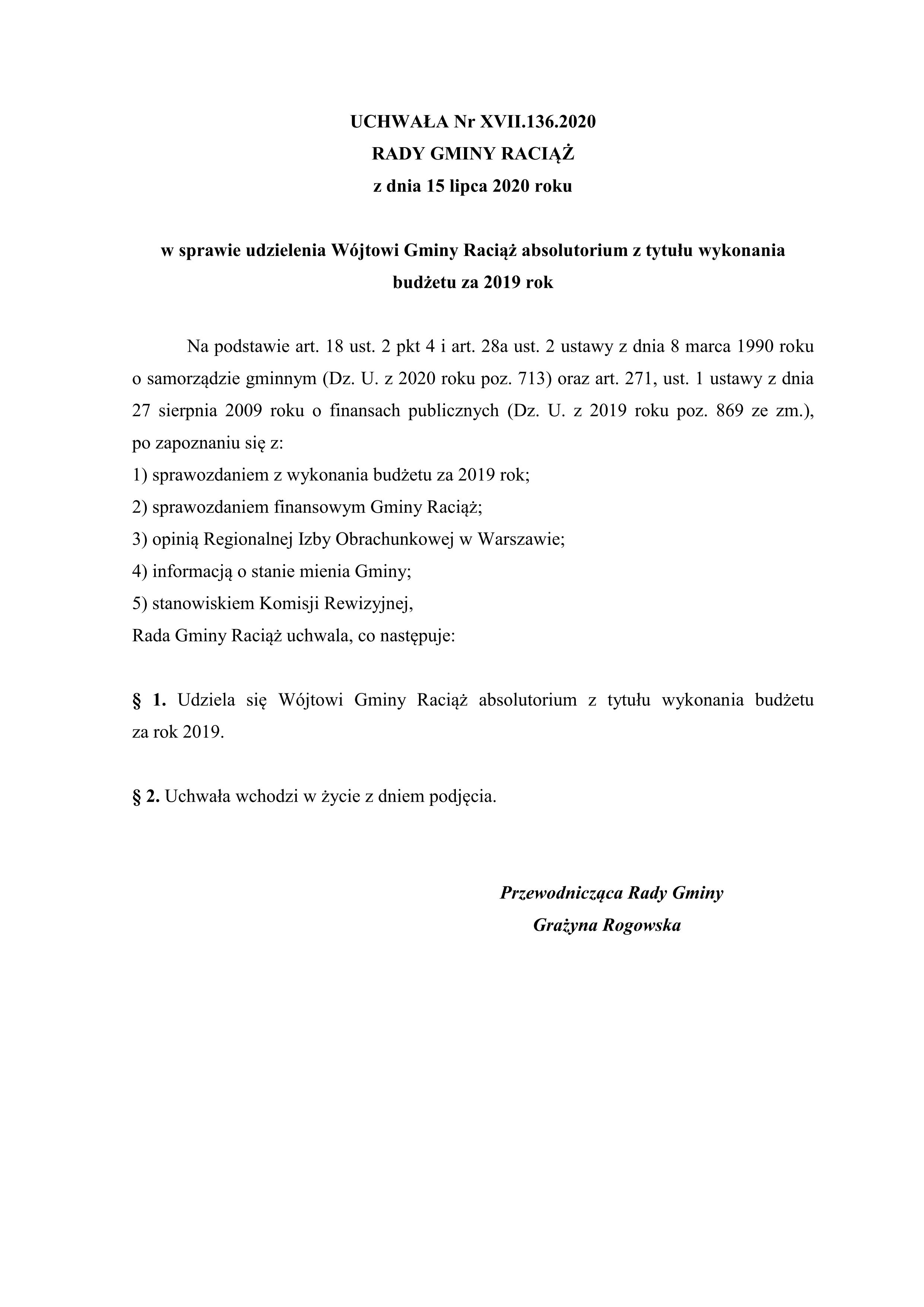 UCHWAŁA Nr XVII.136.2020
RADY GMINY RACIĄŻ
z dnia 15 lipca 2020 roku

w sprawie udzielenia Wójtowi Gminy Raciąż absolutorium z tytułu wykonania budżetu za 2019 rok

Na podstawie art. 18 ust. 2 pkt 4 i art. 28a ust. 2 ustawy z dnia 8 marca 1990 roku o samorządzie gminnym (Dz. U. z 2020 roku poz. 713) oraz art. 271, ust. 1 ustawy z dnia 27 sierpnia 2009 roku o finansach publicznych (Dz. U. z 2019 roku poz. 869 ze zm.), po zapoznaniu się z:
1) sprawozdaniem z wykonania budżetu za 2019 rok;
2) sprawozdaniem finansowym Gminy Raciąż;
3) opinią Regionalnej Izby Obrachunkowej w Warszawie;
4) informacją o stanie mienia Gminy;
5) stanowiskiem Komisji Rewizyjnej,
Rada Gminy Raciąż uchwala, co następuje:

§ 1. Udziela się Wójtowi Gminy Raciąż absolutorium z tytułu wykonania budżetu za rok 2019.

§ 2. Uchwała wchodzi w życie z dniem podjęcia.

Przewodnicząca Rady Gminy
Grażyna Rogowska